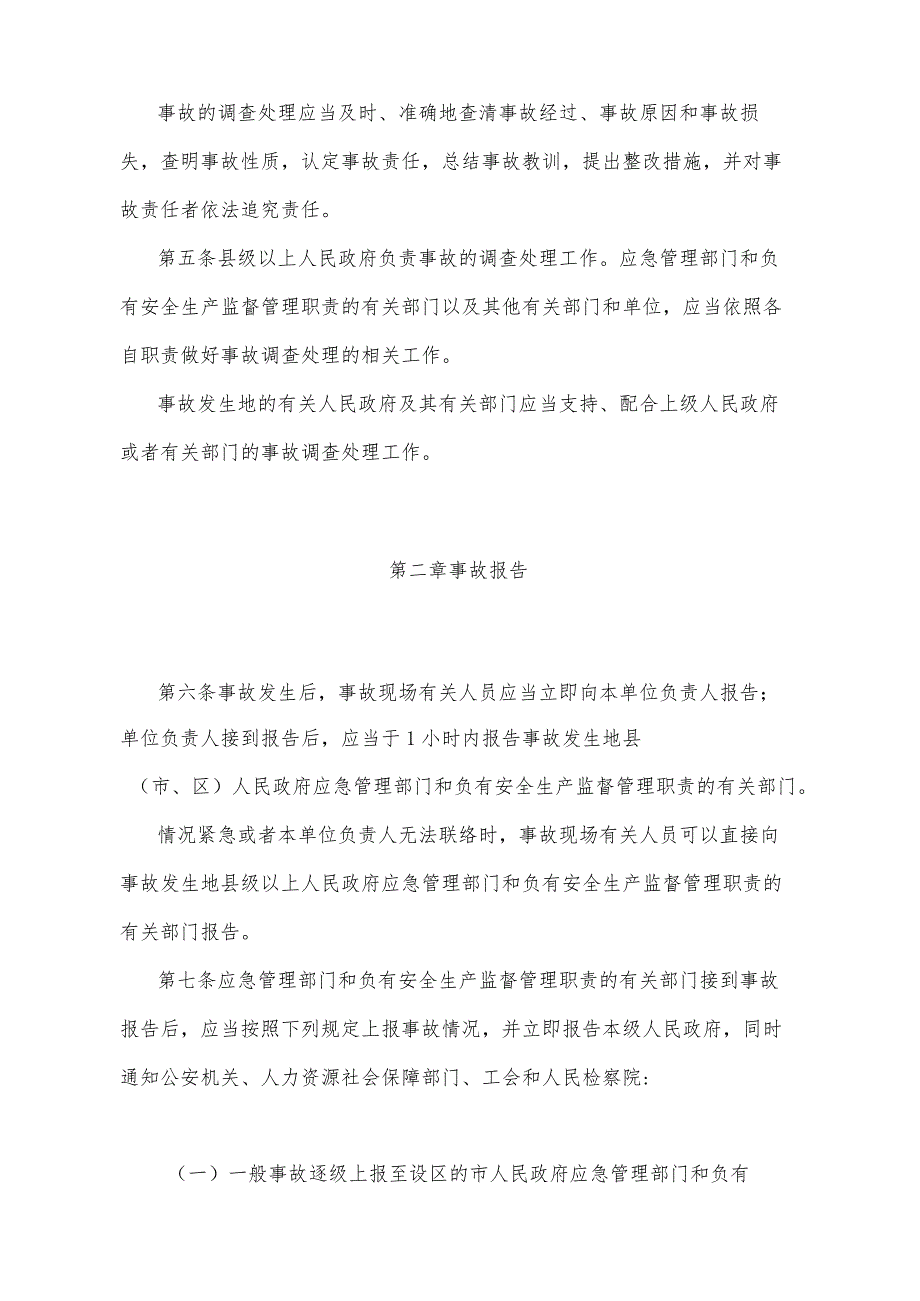 事故的调查处理应当及时、准确地查清事故经过、事故原因和事故损失，查明事故性质，认定事故责任，总结事故教训，提出整改措施，并对事故责任者依法追究责任。

第五条县级以上人民政府负责事故的调查处理工作。应急管理部门和负有安全生产监督管理职责的有关部门以及其他有关部门和单位，应当依照各自职责做好事故调查处理的相关工作。

事故发生地的有关人民政府及其有关部门应当支持、配合上级人民政府或者有关部门的事故调查处理工作。

第二章事故报告

第六条事故发生后，事故现场有关人员应当立即向本单位负责人报告；单位负责人接到报告后，应当于1小时内报告事故发生地县（市、区）人民政府应急管理部门和负有安全生产监督管理职责的有关部门。

情况紧急或者本单位负责人无法联络时，事故现场有关人员可以直接向事故发生地县级以上人民政府应急管理部门和负有安全生产监督管理职责的有关部门报告。

第七条应急管理部门和负有安全生产监督管理职责的有关部门接到事故报告后，应当按照下列规定上报事故情况，并立即报告本级人民政府，同时通知公安机关、人力资源社会保障部门、工会和人民检察院：

（一）一般事故逐级上报至设区的市人民政府应急管理部门和负有